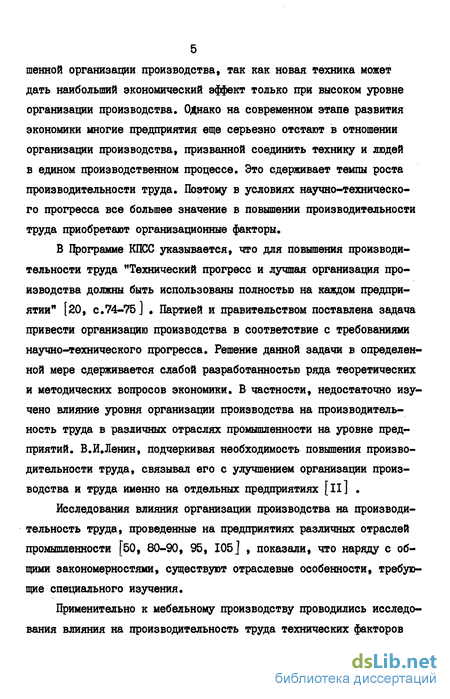 5

шенной организации производства, так как новая техника может дать наибольший экономический эффект только при высоком уровне организации производства. Однако на современном этапе развития экономики многие предприятия еще серьезно отстают в отношении организации производства, призванной соединить технику и людей в едином производственном процессе. Это сдерживает темпы роста производительности труда. Поэтому в условиях научно-технического прогресса все большее значение в повышении производительности труда приобретают организационные факторы.

В Программе КПСС указывается, что для повышения производительности труда "Технический прогресс и лучшая организация производства должны быть использованы полностью на каждом предприятии" [20, с.74-75]. Партией и правительством поставлена задача привести организацию производства в соответствие с требованиями научно-технического прогресса. Решение данной задачи в определенной мере сдерживается слабой разработанностью ряда теоретических и методических вопросов экономики. В частности, недостаточно изучено влияние уровня организации производства на производительность труда в различных отраслях промышленности на уровне предприятий. В.И.Ленин, подчеркивая необходимость повышения производительности труда, связывал его с улучшением организации производства и труда именно на отдельных предприятиях [II].

Исследования влияния организации производства на производительность труда, проведенные на предприятиях различных отраслей промышленности [50, 80-90, 95, I05], показали, что наряду с общими закономерностями, существуют отраслевые особенности, требующие специального изучения.

Применительно к мебельному производству проводились исследования влияния на производительность труда технических факторов

dsLib.net
библиотека диссертаций